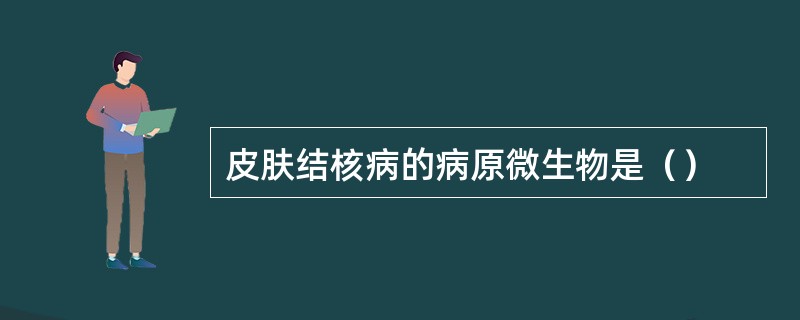 皮肤结核病的病原微生物是（）